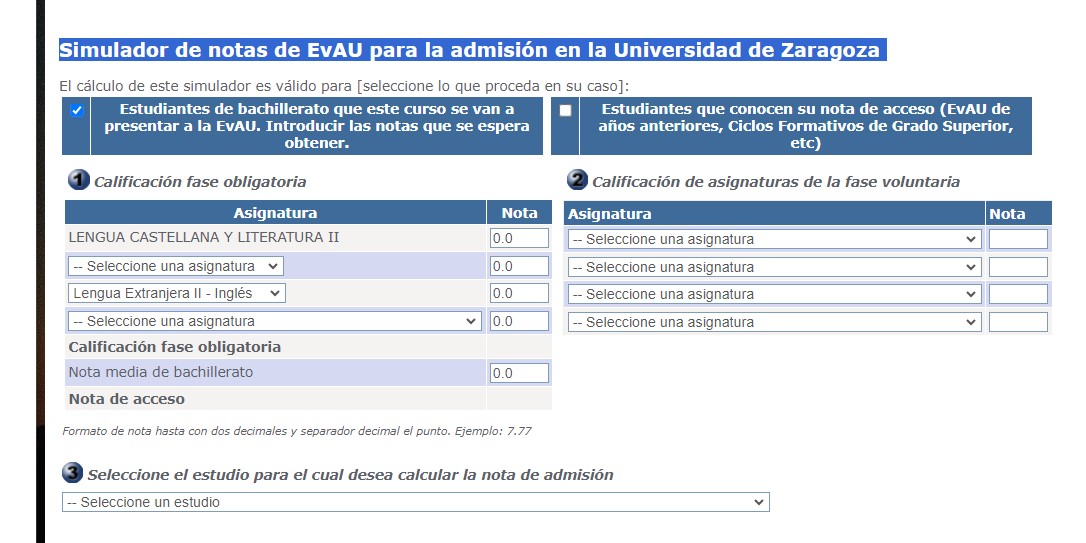 Simulador de notas de EvAU para la admisión en la Universidad de Zaragoza

El cálculo de este simulador es válido para [seleccione lo que proceda en su caso]:

Estudiantes de bachillerato que este curso se van a presentar a la EvAU. Introducir las notas que se espera obtener.

Estudiantes que conocen su nota de acceso (EvAU de años anteriores, Ciclos Formativos de Grado Superior, etc)

1 Calificación fase obligatoria

| Asignatura | Nota |
|---|---|
| LENGUA CASTELLANA Y LITERATURA II | 0.0 |
| -- Seleccione una asignatura | 0.0 |
| Lengua Extranjera II - Inglés | 0.0 |
| -- Seleccione una asignatura | 0.0 |
| Calificación fase obligatoria | |
| Nota media de bachillerato | 0.0 |
| Nota de acceso | |

Formato de nota hasta con dos decimales y separador decimal el punto. Ejemplo: 7.77

2 Calificación de asignaturas de la fase voluntaria

| Asignatura | Nota |
|---|---|
| -- Seleccione una asignatura | |
| -- Seleccione una asignatura | |
| -- Seleccione una asignatura | |
| -- Seleccione una asignatura | |

3 Seleccione el estudio para el cual desea calcular la nota de admisión

-- Seleccione un estudio